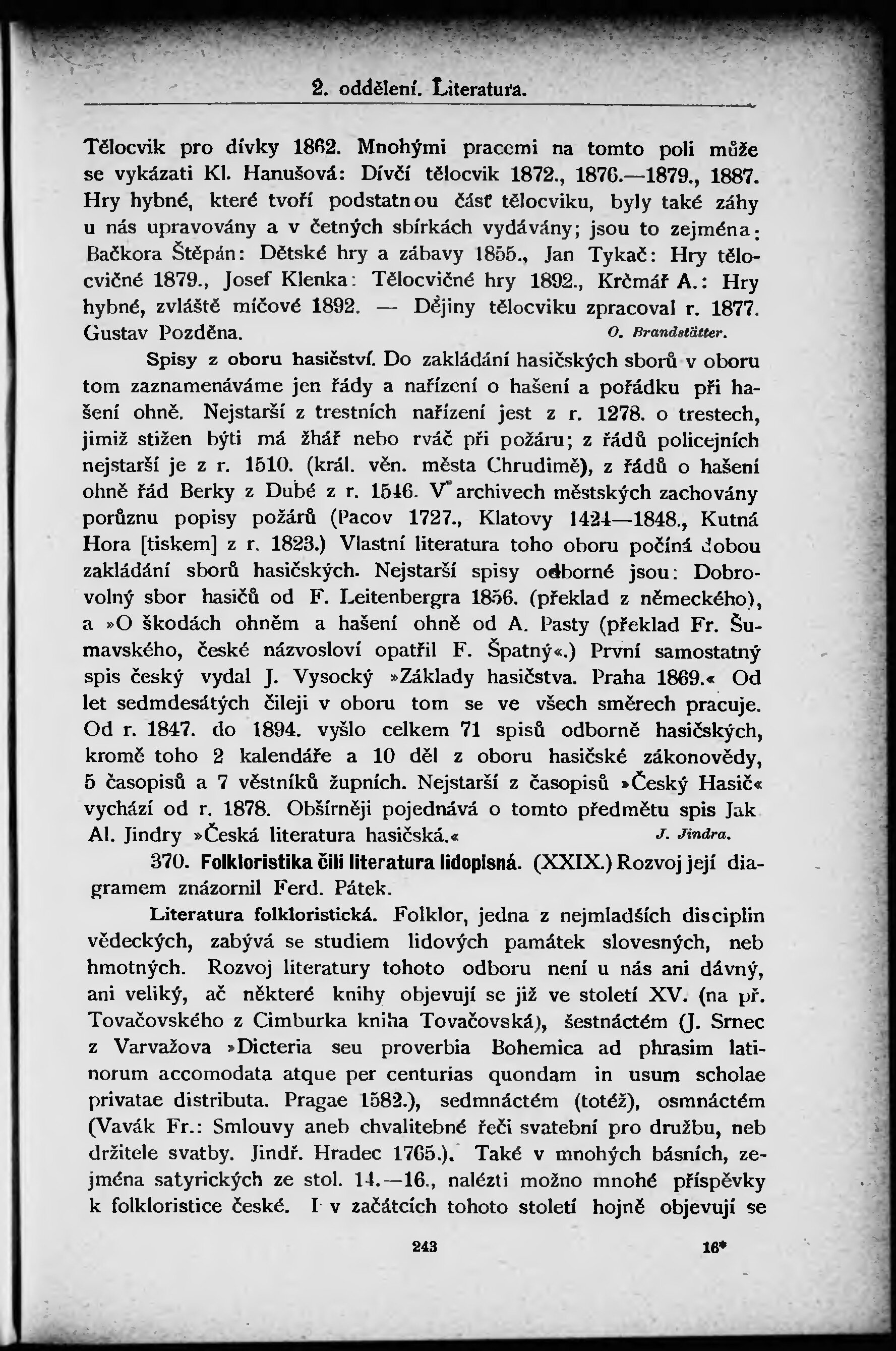 2. oddělení. Literatura.

Tělocvik pro dívky 1862. Mnohými pracemi na tomto poli může se vykázati Kl. Hanušová: Dívčí tělocvik 1872., 1876.—1879., 1887. Hry hybné, které tvoří podstatnou část tělocviku, byly také záhy u nás upravovány a v četných sbírkách vydávány; jsou to zejména: Bačkora Štěpán: Dětské hry a zábavy 1855., Jan Tykač: Hry tělocvičné 1879., Josef Klenka: Tělocvičné hry 1892., Krčmář A.: Hry hybné, zvláště míčové 1892. — Dějiny tělocviku zpracoval r. 1877. Gustav Pozděna. O. Brandstätter.

Spisy z oboru hasičství. Do zakládání hasičských sborů v oboru tom zaznamenáváme jen řády a nařízení o hašení a pořádku při hašení ohně. Nejstarší z trestních nařízení jest z r. 1278. o trestech, jimiž stižen býti má žhář nebo rváč při požáru; z řádů policejních nejstarší je z r. 1510. (král. věn. města Chrudimě), z řádů o hašení ohně řád Berky z Dubé z r. 1546. V archivech městských zachovány porůznu popisy požárů (Pacov 1727., Klatovy 1424—1848., Kutná Hora [tiskem] z r. 1823.) Vlastní literatura toho oboru počíná dobou zakládání sborů hasičských. Nejstarší spisy odborné jsou: Dobrovolný sbor hasičů od F. Leitenbergra 1856. (překlad z německého), a »O škodách ohněm a hašení ohně od A. Pasty (překlad Fr. Šumavského, české názvosloví opatřil F. Špatný«.) První samostatný spis český vydal J. Vysocký »Základy hasičstva. Praha 1869.« Od let sedmdesátých čileji v oboru tom se ve všech směrech pracuje. Od r. 1847. do 1894. vyšlo celkem 71 spisů odborně hasičských, kromě toho 2 kalendáře a 10 děl z oboru hasičské zákonovědy, 5 časopisů a 7 věstníků župních. Nejstarší z časopisů »Český Hasič« vychází od r. 1878. Obšírněji pojednává o tomto předmětu spis Jak Al. Jindry »Česká literatura hasičská.« J. Jindra.

370. Folkloristika čili literatura lidopisná. (XXIX.) Rozvoj její diagramem znázornil Ferd. Pátek.

Literatura folkloristická. Folklor, jedna z nejmladších disciplin vědeckých, zabývá se studiem lidových památek slovesných, neb hmotných. Rozvoj literatury tohoto odboru není u nás ani dávný, ani veliký, ač některé knihy objevují se již ve století XV. (na př. Tovačovského z Cimburka kniha Tovačovská), šestnáctém (J. Srnec z Varvažova »Dicteria seu proverbia Bohemica ad phrasim latinorum accomodata atque per centurias quondam in usum scholae privatae distributa. Pragae 1582.), sedmnáctém (totéž), osmnáctém (Vavák Fr.: Smlouvy aneb chvalitebné řeči svatební pro družbu, neb držitele svatby. Jindř. Hradec 1765.). Také v mnohých básních, zejména satyrických ze stol. 14.—16., nalézti možno mnohé příspěvky k folkloristice české. I v začátcích tohoto století hojně objevují se

243 16*